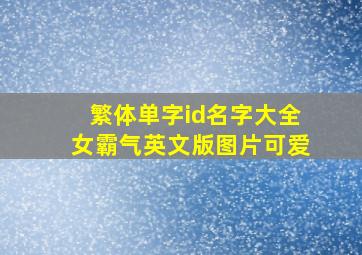 繁体单字id名字大全
女霸气英文版图片可爱